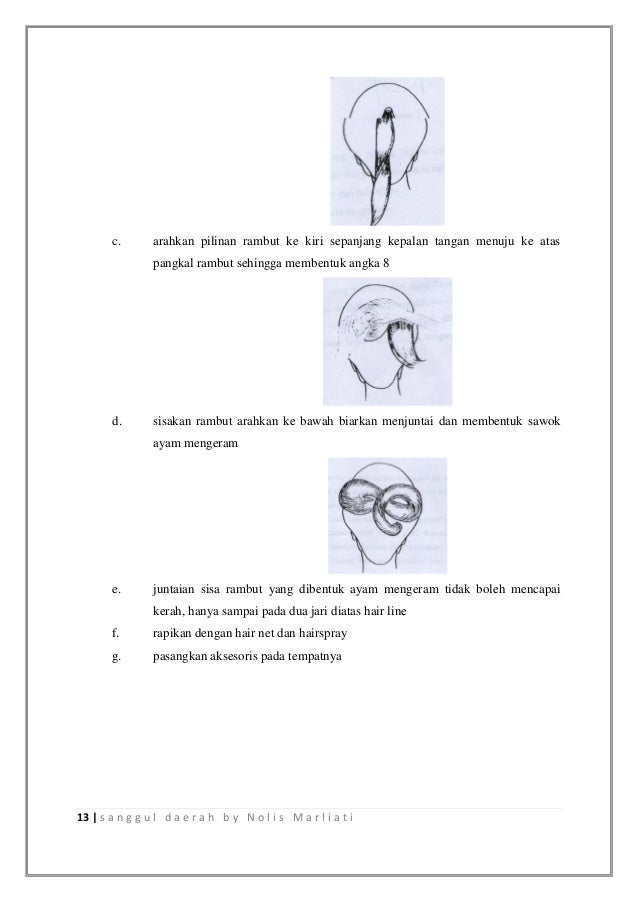 c. arahkan pilinan rambut ke kiri sepanjang kepalan tangan menuju ke atas pangkal rambut sehingga membentuk angka 8

d. sisakan rambut arahkan ke bawah biarkan menjuntai dan membentuk sawok ayam mengeram

e. juntaian sisa rambut yang dibentuk ayam mengeram tidak boleh mencapai kerah, hanya sampai pada dua jari diatas hair line

f. rapikan dengan hair net dan hairspray

g. pasangkan aksesoris pada tempatnya

13 | sanggul daerah by Nolis Marliati